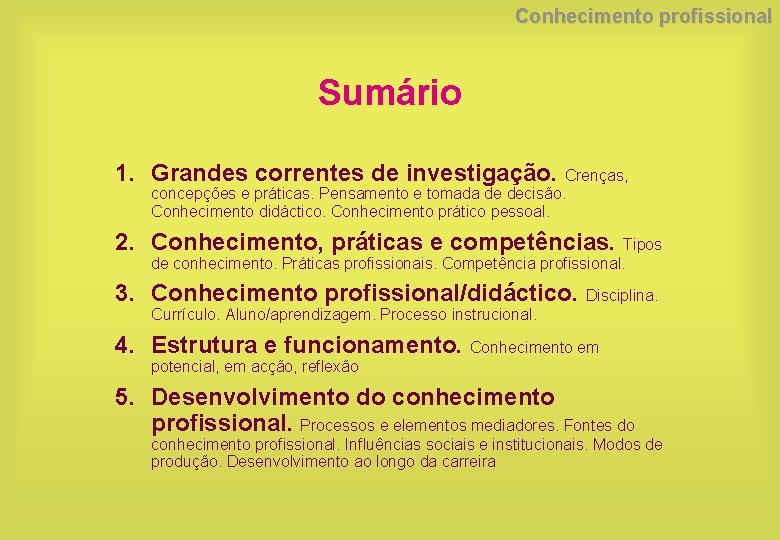 Conhecimento profissional

Sumário

1. Grandes correntes de investigação. Crenças, concepções e práticas. Pensamento e tomada de decisão. Conhecimento didáctico. Conhecimento prático pessoal.

2. Conhecimento, práticas e competências. Tipos de conhecimento. Práticas profissionais. Competência profissional.

3. Conhecimento profissional/didáctico. Disciplina. Currículo. Aluno/aprendizagem. Processo instrucional.

4. Estrutura e funcionamento. Conhecimento em potencial, em acção, reflexão

5. Desenvolvimento do conhecimento profissional. Processos e elementos mediadores. Fontes do conhecimento profissional. Influências sociais e institucionais. Modos de produção. Desenvolvimento ao longo da carreira